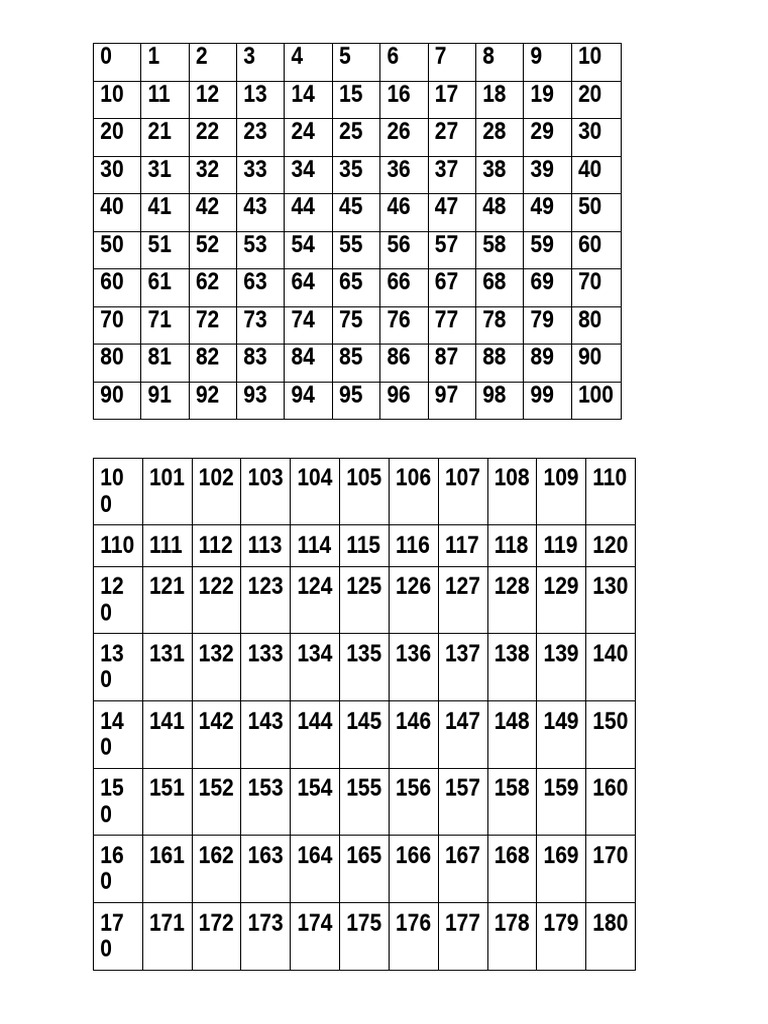 | 0 | 1 | 2 | 3 | 4 | 5 | 6 | 7 | 8 | 9 | 10 |
|---|---|---|---|---|---|---|---|---|---|---|
| 10 | 11 | 12 | 13 | 14 | 15 | 16 | 17 | 18 | 19 | 20 |
| 20 | 21 | 22 | 23 | 24 | 25 | 26 | 27 | 28 | 29 | 30 |
| 30 | 31 | 32 | 33 | 34 | 35 | 36 | 37 | 38 | 39 | 40 |
| 40 | 41 | 42 | 43 | 44 | 45 | 46 | 47 | 48 | 49 | 50 |
| 50 | 51 | 52 | 53 | 54 | 55 | 56 | 57 | 58 | 59 | 60 |
| 60 | 61 | 62 | 63 | 64 | 65 | 66 | 67 | 68 | 69 | 70 |
| 70 | 71 | 72 | 73 | 74 | 75 | 76 | 77 | 78 | 79 | 80 |
| 80 | 81 | 82 | 83 | 84 | 85 | 86 | 87 | 88 | 89 | 90 |
| 90 | 91 | 92 | 93 | 94 | 95 | 96 | 97 | 98 | 99 | 100 |

| 100 | 101 | 102 | 103 | 104 | 105 | 106 | 107 | 108 | 109 | 110 |
|---|---|---|---|---|---|---|---|---|---|---|
| 110 | 111 | 112 | 113 | 114 | 115 | 116 | 117 | 118 | 119 | 120 |
| 120 | 121 | 122 | 123 | 124 | 125 | 126 | 127 | 128 | 129 | 130 |
| 130 | 131 | 132 | 133 | 134 | 135 | 136 | 137 | 138 | 139 | 140 |
| 140 | 141 | 142 | 143 | 144 | 145 | 146 | 147 | 148 | 149 | 150 |
| 150 | 151 | 152 | 153 | 154 | 155 | 156 | 157 | 158 | 159 | 160 |
| 160 | 161 | 162 | 163 | 164 | 165 | 166 | 167 | 168 | 169 | 170 |
| 170 | 171 | 172 | 173 | 174 | 175 | 176 | 177 | 178 | 179 | 180 |